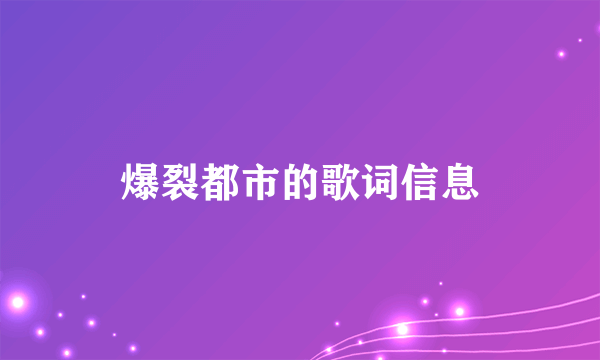 爆裂都市的歌词信息